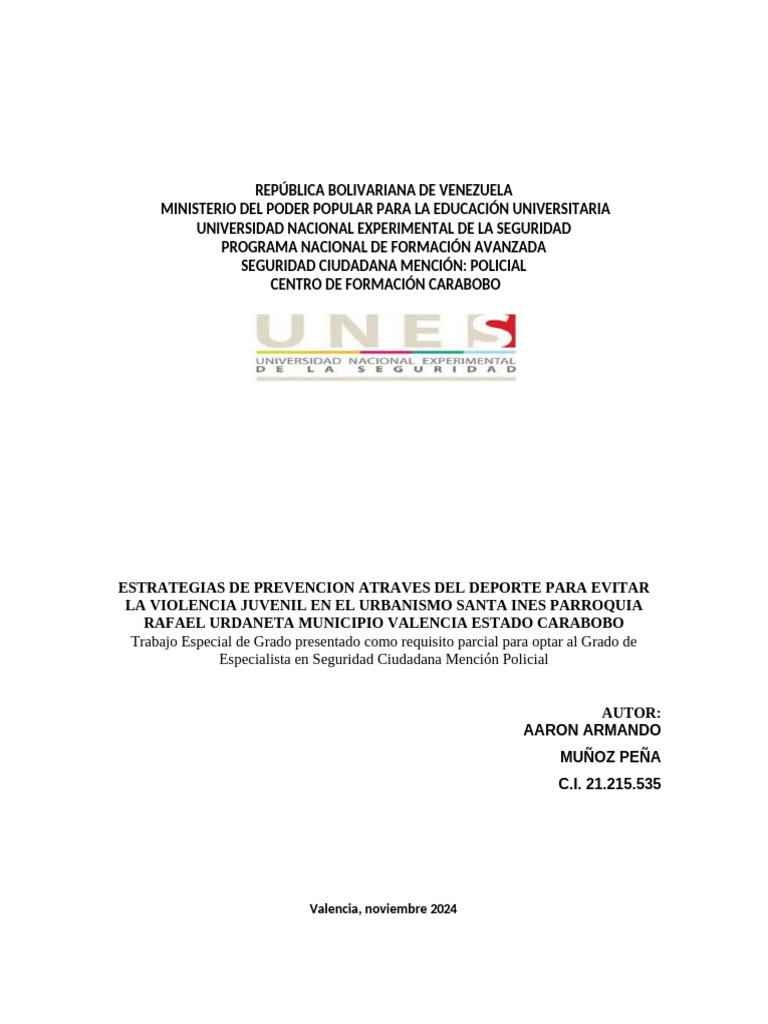 REPÚBLICA BOLIVARIANA DE VENEZUELA
MINISTERIO DEL PODER POPULAR PARA LA EDUCACIÓN UNIVERSITARIA
UNIVERSIDAD NACIONAL EXPERIMENTAL DE LA SEGURIDAD
PROGRAMA NACIONAL DE FORMACIÓN AVANZADA
SEGURIDAD CIUDADANA MENCIÓN: POLICIAL
CENTRO DE FORMACIÓN CARABOBO

UNES
UNIVERSIDAD NACIONAL EXPERIMENTAL
DE LA SEGURIDAD

ESTRATEGIAS DE PREVENCION ATRAVES DEL DEPORTE PARA EVITAR LA VIOLENCIA JUVENIL EN EL URBANISMO SANTA INES PARROQUIA RAFAEL URDANETA MUNICIPIO VALENCIA ESTADO CARABOBO
Trabajo Especial de Grado presentado como requisito parcial para optar al Grado de Especialista en Seguridad Ciudadana Mención Policial

AUTOR:
AARON ARMANDO
MUÑOZ PEÑA
C.I. 21.215.535

Valencia, noviembre 2024